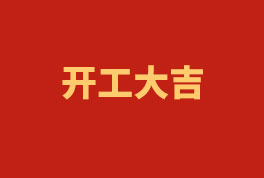 开工大吉